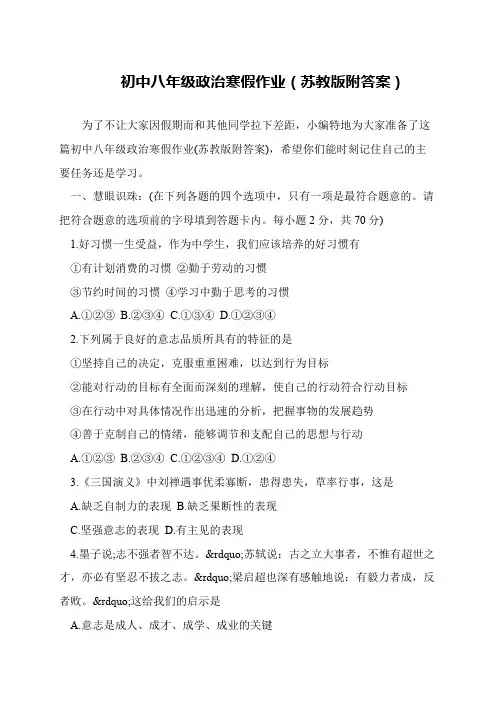 初中八年级政治寒假作业（苏教版附答案）

为了不让大家因假期而和其他同学拉下差距，小编特地为大家准备了这篇初中八年级政治寒假作业(苏教版附答案)，希望你们能时刻记住自己的主要任务还是学习。

一、慧眼识珠：(在下列各题的四个选项中，只有一项是最符合题意的。请把符合题意的选项前的字母填到答题卡内。每小题 2 分，共 70 分)

1.好习惯一生受益，作为中学生，我们应该培养的好习惯有

①有计划消费的习惯 ②勤于劳动的习惯

③节约时间的习惯 ④学习中勤于思考的习惯

A.①②③ B.②③④ C.①③④ D.①②③④

2.下列属于良好的意志品质所具有的特征的是

①坚持自己的决定，克服重重困难，以达到行为目标

②能对行动的目标有全面而深刻的理解，使自己的行动符合行动目标

③在行动中对具体情况作出迅速的分析，把握事物的发展趋势

④善于克制自己的情绪，能够调节和支配自己的思想与行动

A.①②③ B.②③④ C.①②③④ D.①②④

3.《三国演义》中刘禅遇事优柔寡断，患得患失，草率行事，这是

A.缺乏自制力的表现 B.缺乏果断性的表现

C.坚强意志的表现 D.有主见的表现

4.墨子说;志不强者智不达。&rdquo;苏轼说：古之立大事者，不惟有超世之才，亦必有坚忍不拔之志。&rdquo;梁启超也深有感触地说：有毅力者成，反者败。&rdquo;这给我们的启示是

A.意志是成人、成才、成学、成业的关键